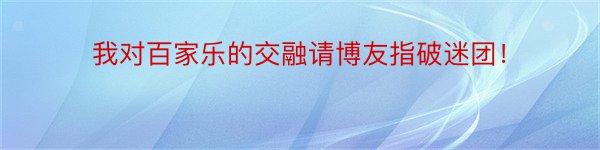 我对百家乐的交融请博友指破迷团！